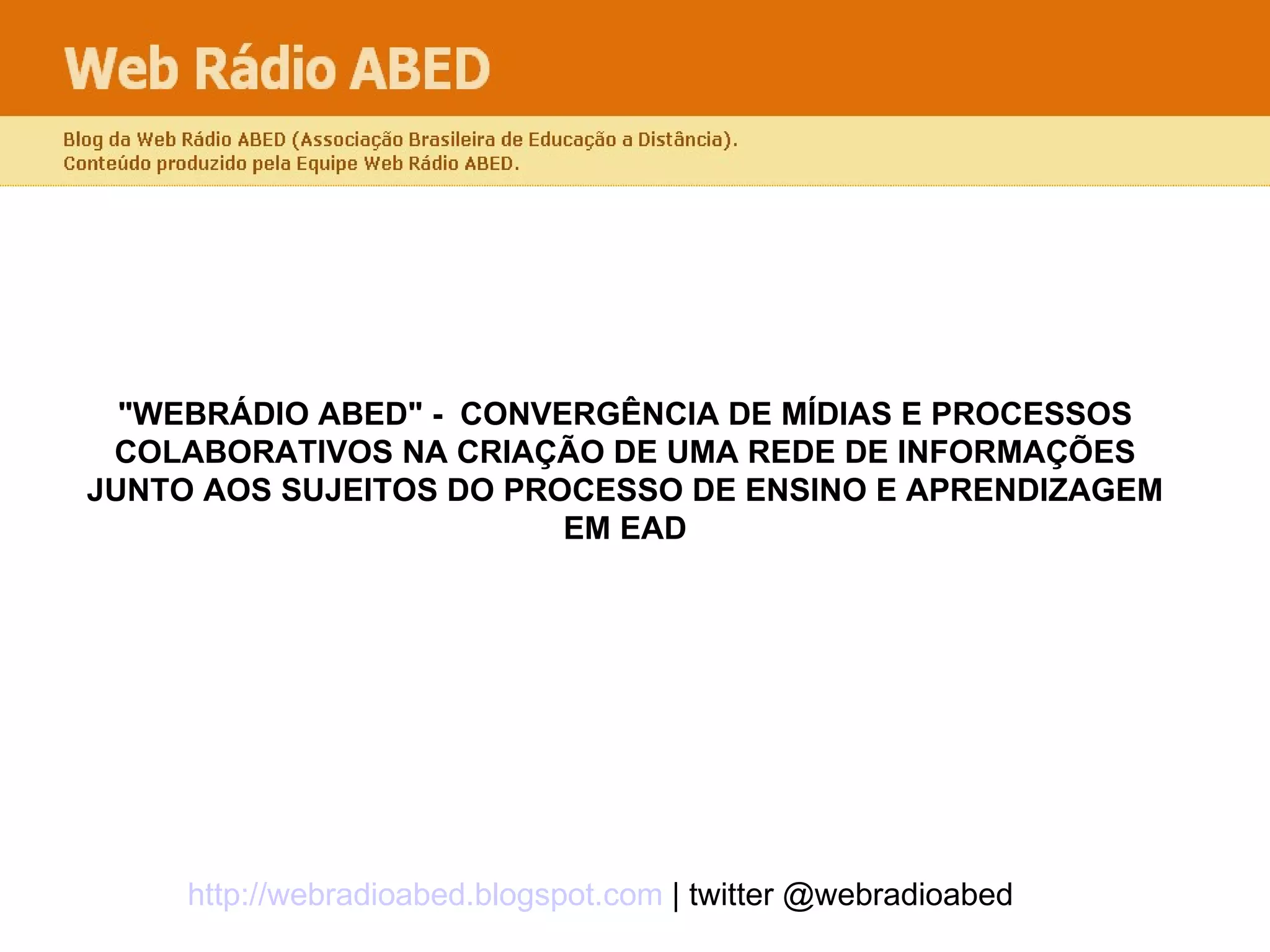 Web Rádio ABED

Blog da Web Rádio ABED (Associação Brasileira de Educação a Distância).
Conteúdo produzido pela Equipe Web Rádio ABED.

"WEBRÁDIO ABED" - CONVERGÊNCIA DE MÍDIAS E PROCESSOS COLABORATIVOS NA CRIAÇÃO DE UMA REDE DE INFORMAÇÕES JUNTO AOS SUJEITOS DO PROCESSO DE ENSINO E APRENDIZAGEM EM EAD

http://webradioabed.blogspot.com | twitter @webradioabed